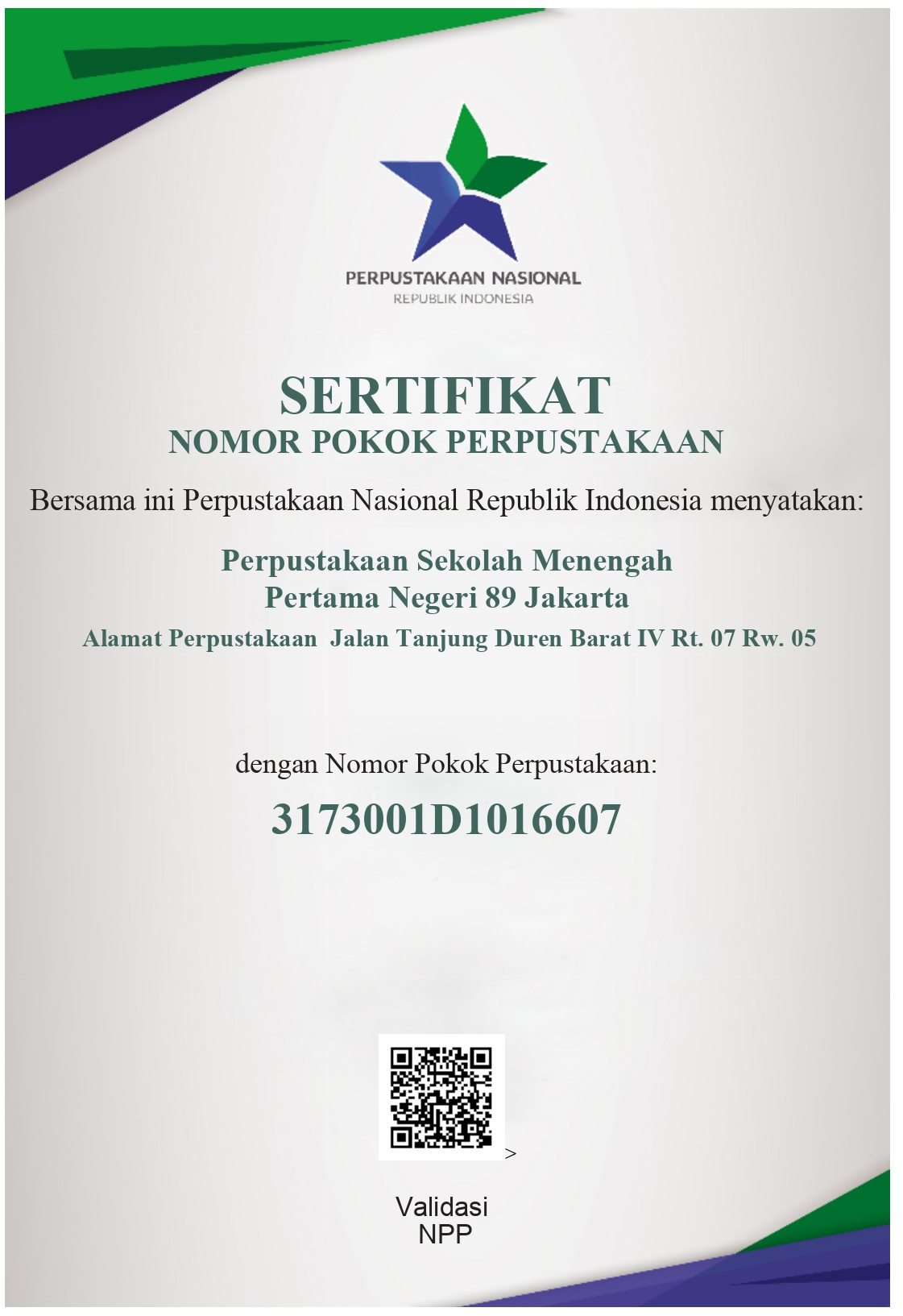 PERPUSTAKAAN NASIONAL
REPUBLIK INDONESIA

SERTIFIKAT
NOMOR POKOK PERPUSTAKAAN

Bersama ini Perpustakaan Nasional Republik Indonesia menyatakan:

Perpustakaan Sekolah Menengah Pertama Negeri 89 Jakarta
Alamat Perpustakaan Jalan Tanjung Duren Barat IV Rt. 07 Rw. 05

dengan Nomor Pokok Perpustakaan:
3173001D1016607

>

Validasi
NPP